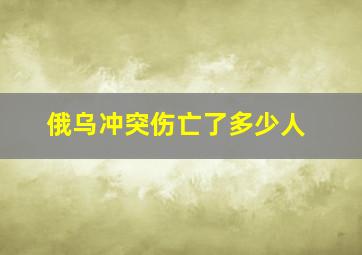 俄乌冲突伤亡了多少人